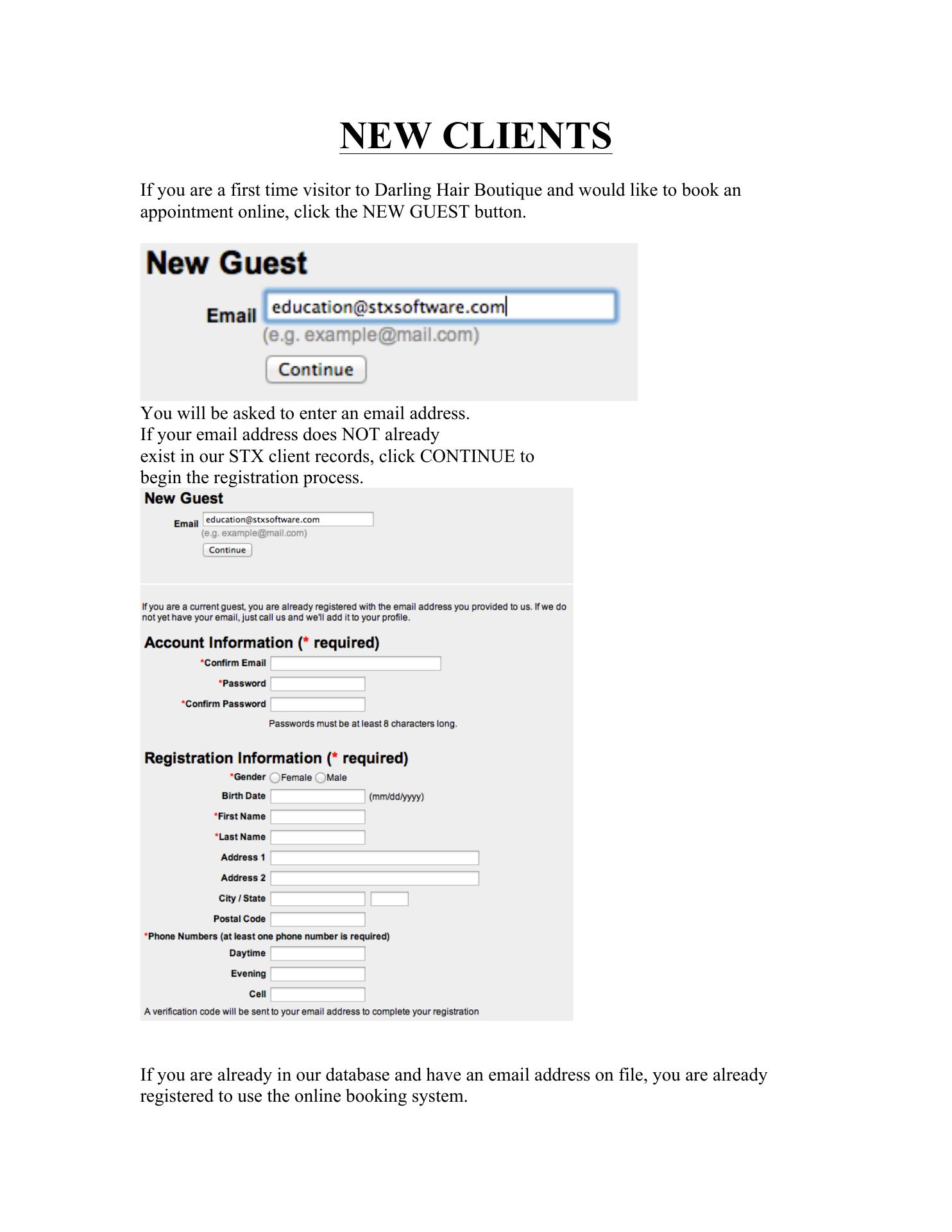 NEW CLIENTS

If you are a first time visitor to Darling Hair Boutique and would like to book an appointment online, click the NEW GUEST button.

New Guest

Email education@stxsoftware.com
(e.g. example@mail.com)
Continue

You will be asked to enter an email address.
If your email address does NOT already exist in our STX client records, click CONTINUE to begin the registration process.

New Guest

Email education@stxsoftware.com
(e.g. example@mail.com)
Continue

If you are a current guest, you are already registered with the email address you provided to us. If we do not yet have your email, just call us and we'll add it to your profile.

Account Information (* required)

*Confirm Email
*Password
*Confirm Password
Passwords must be at least 8 characters long.

Registration Information (* required)

*Gender Female Male
Birth Date (mm/dd/yyyy)
*First Name
*Last Name
Address 1
Address 2
City / State
Postal Code
*Phone Numbers (at least one phone number is required)
Daytime
Evening
Cell
A verification code will be sent to your email address to complete your registration

If you are already in our database and have an email address on file, you are already registered to use the online booking system.